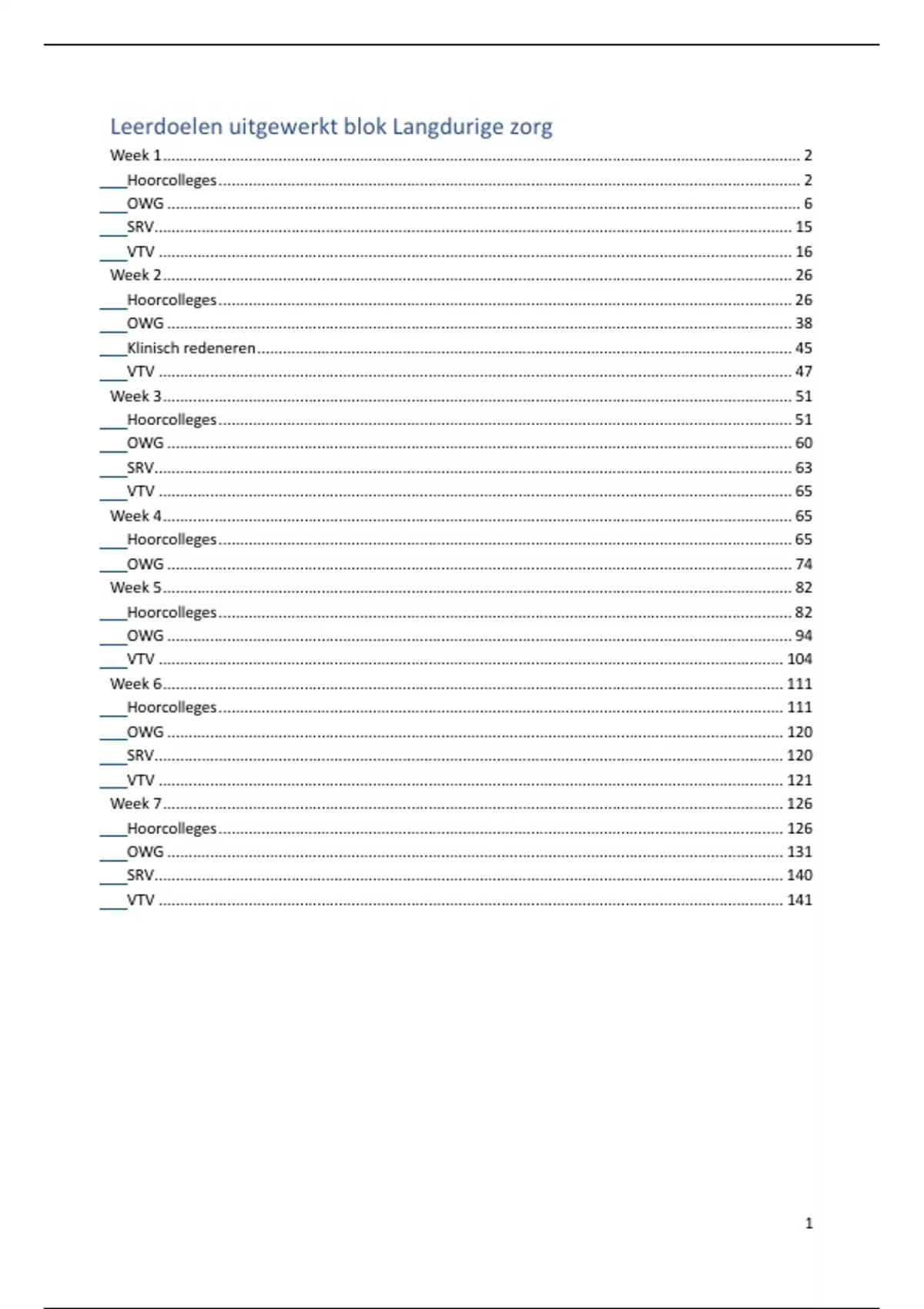 Leerdoelen uitgewerkt blok Langdurige zorg

Week 1 ........ 2
Hoorcolleges ........ 2
OWG ........ 6
SRV ........ 15
VTV ........ 16
Week 2 ........ 26
Hoorcolleges ........ 26
OWG ........ 38
Klinisch redeneren ........ 45
VTV ........ 47
Week 3 ........ 51
Hoorcolleges ........ 51
OWG ........ 60
SRV ........ 63
VTV ........ 65
Week 4 ........ 65
Hoorcolleges ........ 65
OWG ........ 74
Week 5 ........ 82
Hoorcolleges ........ 82
OWG ........ 94
VTV ........ 104
Week 6 ........ 111
Hoorcolleges ........ 111
OWG ........ 120
SRV ........ 120
VTV ........ 121
Week 7 ........ 126
Hoorcolleges ........ 126
OWG ........ 131
SRV ........ 140
VTV ........ 141

1